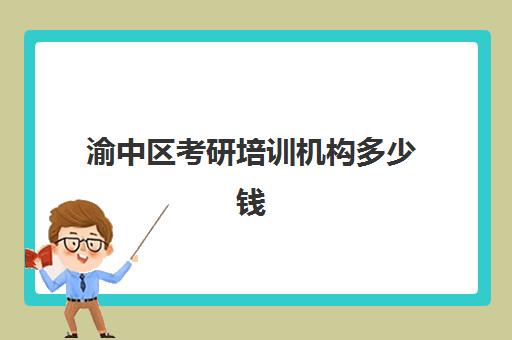 渝中区考研培训机构多少钱